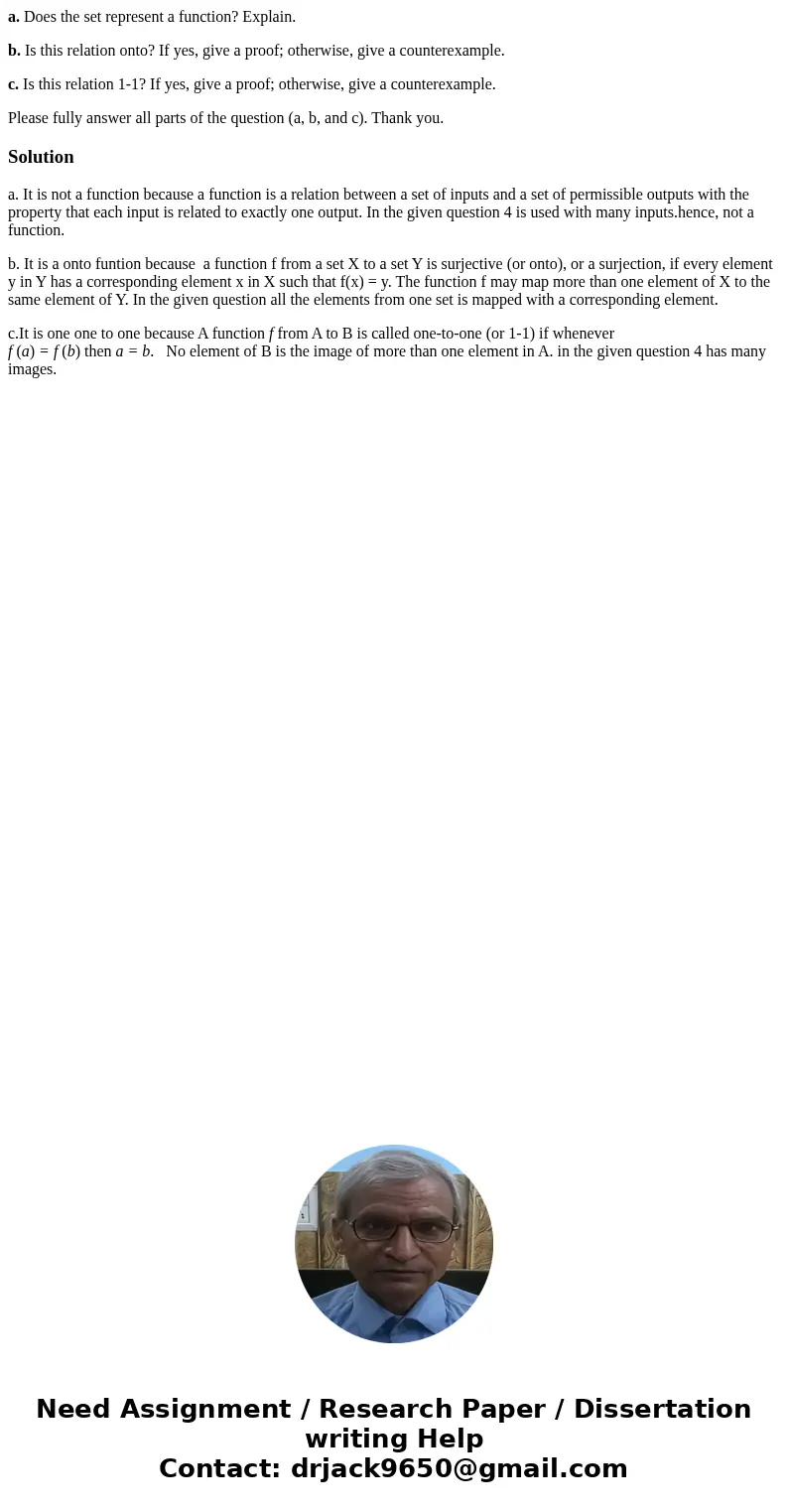 **a.** Does the set represent a function? Explain.

**b.** Is this relation onto? If yes, give a proof; otherwise, give a counterexample.

**c.** Is this relation 1-1? If yes, give a proof; otherwise, give a counterexample.

Please fully answer all parts of the question (a, b, and c). Thank you.

**Solution**

a. It is not a function because a function is a relation between a set of inputs and a set of permissible outputs with the property that each input is related to exactly one output. In the given question 4 is used with many inputs.hence, not a function.

b. It is a onto funtion because a function f from a set X to a set Y is surjective (or onto), or a surjection, if every element y in Y has a corresponding element x in X such that f(x) = y. The function f may map more than one element of X to the same element of Y. In the given question all the elements from one set is mapped with a corresponding element.

c.It is one one to one because A function $f$ from A to B is called one-to-one (or 1-1) if whenever $f(a) = f(b)$ then $a = b$. No element of B is the image of more than one element in A. in the given question 4 has many images.

Need Assignment / Research Paper / Dissertation writing Help
Contact: drjack9650@gmail.com